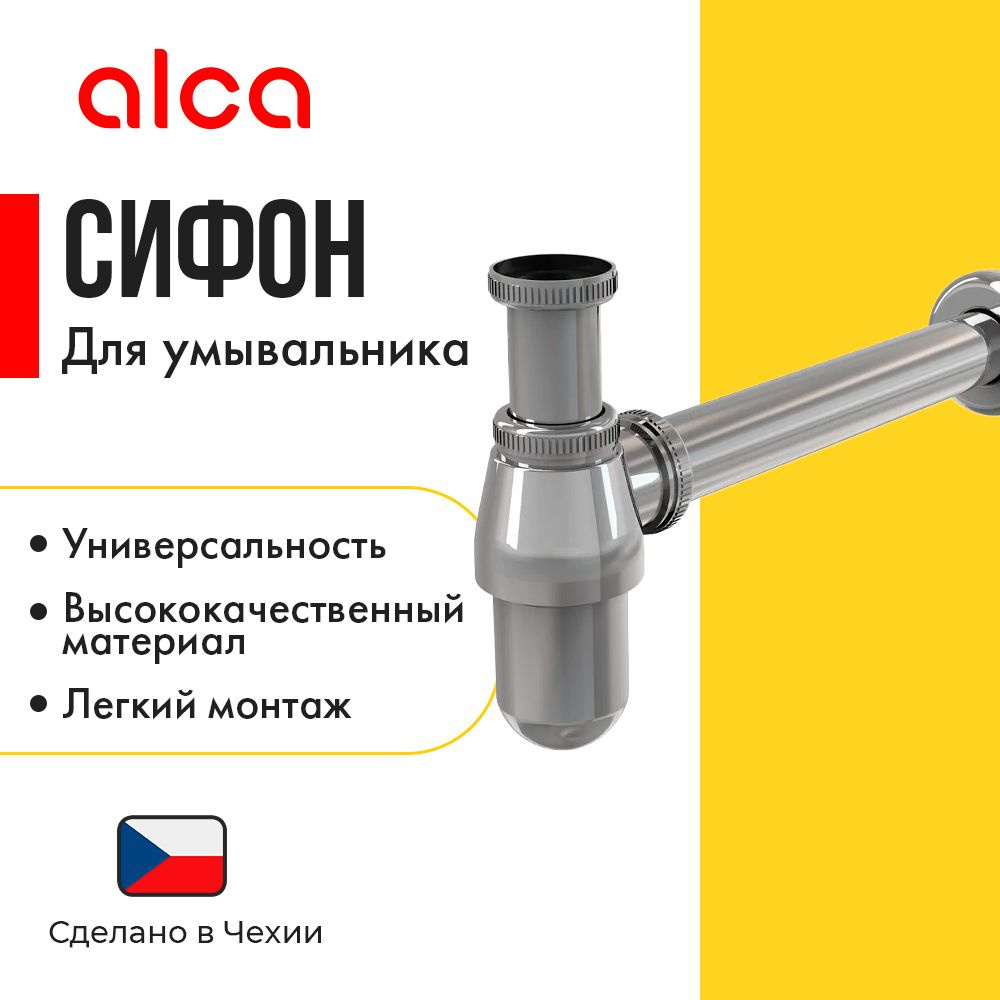 alca

СИФОН

Для умывальника

• Универсальность

• Высококачественный материал

• Легкий монтаж

Сделано в Чехии